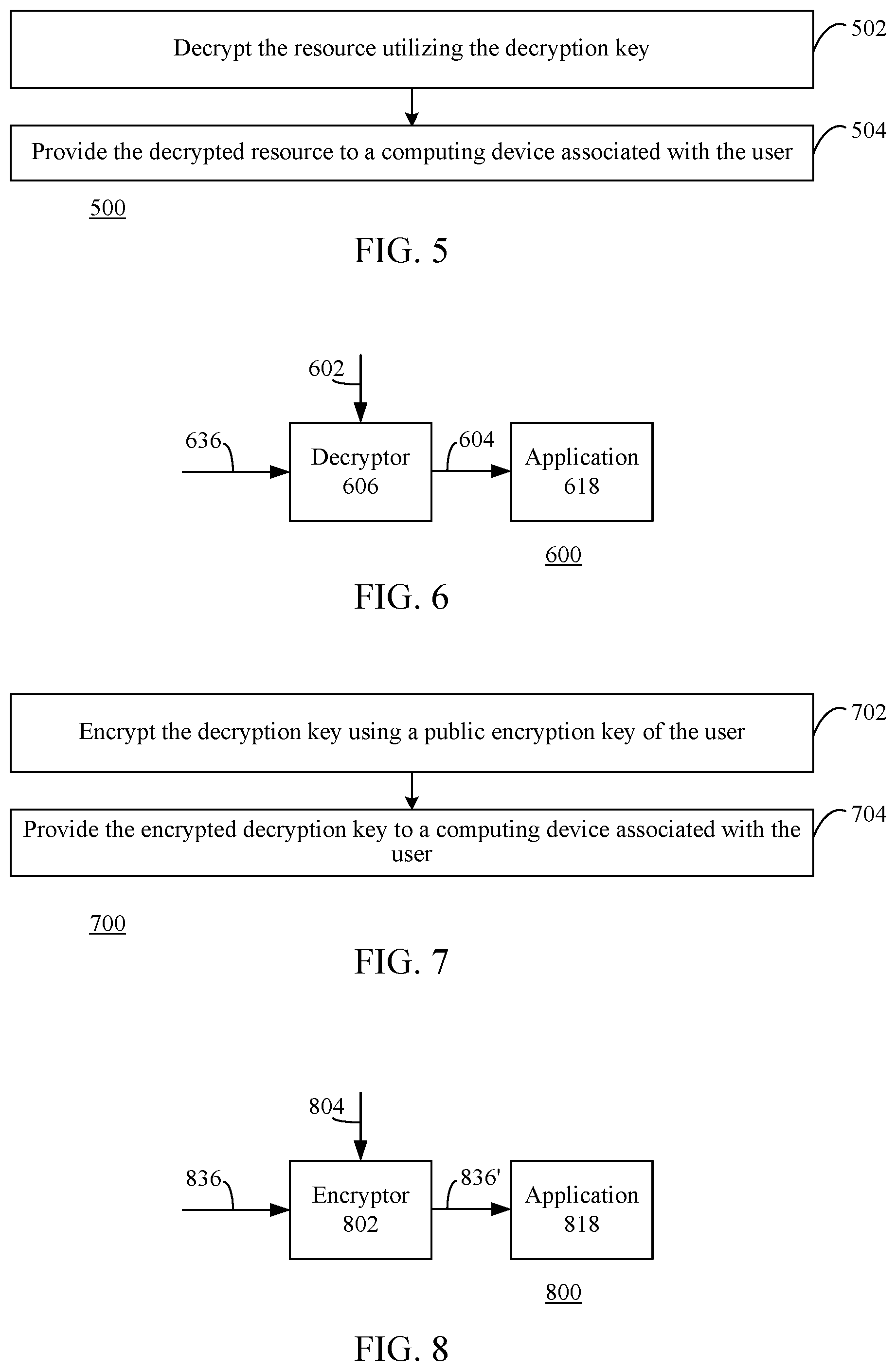 Decrypt the resource utilizing the decryption key

502

Provide the decrypted resource to a computing device associated with the user

504

500

FIG. 5

602

636

Decryptor
606

604

Application
618

600

FIG. 6

Encrypt the decryption key using a public encryption key of the user

702

Provide the encrypted decryption key to a computing device associated with the user

704

700

FIG. 7

804

836

Encryptor
802

836'

Application
818

800

FIG. 8